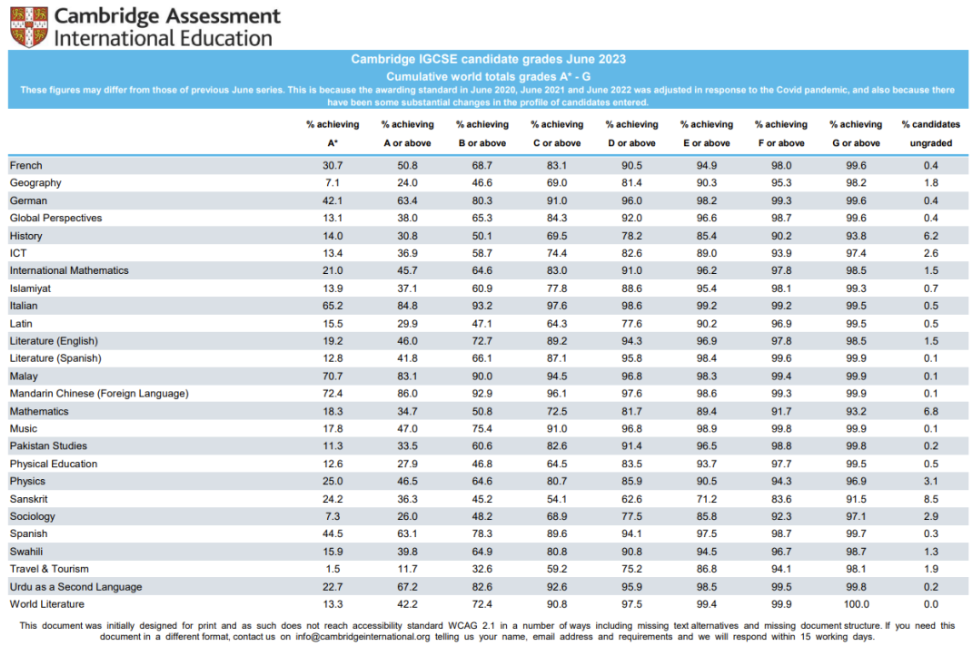 Cambridge Assessment
International Education

Cambridge IGCSE candidate grades June 2023
Cumulative world totals grades A* - G
These figures may differ from those of previous June series. This is because the awarding standard in June 2020, June 2021 and June 2022 was adjusted in response to the Covid pandemic, and also because there have been some substantial changes in the profile of candidates entered.

| | % achieving A* | % achieving A or above | % achieving B or above | % achieving C or above | % achieving D or above | % achieving E or above | % achieving F or above | % achieving G or above | % candidates ungraded |
|---|---|---|---|---|---|---|---|---|---|
| French | 30.7 | 50.8 | 68.7 | 83.1 | 90.5 | 94.9 | 98.0 | 99.6 | 0.4 |
| Geography | 7.1 | 24.0 | 46.6 | 69.0 | 81.4 | 90.3 | 95.3 | 98.2 | 1.8 |
| German | 42.1 | 63.4 | 80.3 | 91.0 | 96.0 | 98.2 | 99.3 | 99.6 | 0.4 |
| Global Perspectives | 13.1 | 38.0 | 65.3 | 84.3 | 92.0 | 96.6 | 98.7 | 99.6 | 0.4 |
| History | 14.0 | 30.8 | 50.1 | 69.5 | 78.2 | 85.4 | 90.2 | 93.8 | 6.2 |
| ICT | 13.4 | 36.9 | 58.7 | 74.4 | 82.6 | 89.0 | 93.9 | 97.4 | 2.6 |
| International Mathematics | 21.0 | 45.7 | 64.6 | 83.0 | 91.0 | 96.2 | 97.8 | 98.5 | 1.5 |
| Islamiyat | 13.9 | 37.1 | 60.9 | 77.8 | 88.6 | 95.4 | 98.1 | 99.3 | 0.7 |
| Italian | 65.2 | 84.8 | 93.2 | 97.6 | 98.6 | 99.2 | 99.2 | 99.5 | 0.5 |
| Latin | 15.5 | 29.9 | 47.1 | 64.3 | 77.6 | 90.2 | 96.9 | 99.5 | 0.5 |
| Literature (English) | 19.2 | 46.0 | 72.7 | 89.2 | 94.3 | 96.9 | 97.8 | 98.5 | 1.5 |
| Literature (Spanish) | 12.8 | 41.8 | 66.1 | 87.1 | 95.8 | 98.4 | 99.6 | 99.9 | 0.1 |
| Malay | 70.7 | 83.1 | 90.0 | 94.5 | 96.8 | 98.3 | 99.4 | 99.9 | 0.1 |
| Mandarin Chinese (Foreign Language) | 72.4 | 86.0 | 92.9 | 96.1 | 97.6 | 98.6 | 99.3 | 99.9 | 0.1 |
| Mathematics | 18.3 | 34.7 | 50.8 | 72.5 | 81.7 | 89.4 | 91.7 | 93.2 | 6.8 |
| Music | 17.8 | 47.0 | 75.4 | 91.0 | 96.8 | 98.9 | 99.8 | 99.9 | 0.1 |
| Pakistan Studies | 11.3 | 33.5 | 60.6 | 82.6 | 91.4 | 96.5 | 98.8 | 99.8 | 0.2 |
| Physical Education | 12.6 | 27.9 | 46.8 | 64.5 | 83.5 | 93.7 | 97.7 | 99.5 | 0.5 |
| Physics | 25.0 | 46.5 | 64.6 | 80.7 | 85.9 | 90.5 | 94.3 | 96.9 | 3.1 |
| Sanskrit | 24.2 | 36.3 | 45.2 | 54.1 | 62.6 | 71.2 | 83.6 | 91.5 | 8.5 |
| Sociology | 7.3 | 26.0 | 48.2 | 68.9 | 77.5 | 85.8 | 92.3 | 97.1 | 2.9 |
| Spanish | 44.5 | 63.1 | 78.3 | 89.6 | 94.1 | 97.5 | 98.7 | 99.7 | 0.3 |
| Swahili | 15.9 | 39.8 | 64.9 | 80.8 | 90.8 | 94.5 | 96.7 | 98.7 | 1.3 |
| Travel & Tourism | 1.5 | 11.7 | 32.6 | 59.2 | 75.2 | 86.8 | 94.1 | 98.1 | 1.9 |
| Urdu as a Second Language | 22.7 | 67.2 | 82.6 | 92.6 | 95.9 | 98.5 | 99.5 | 99.8 | 0.2 |
| World Literature | 13.3 | 42.2 | 72.4 | 90.8 | 97.5 | 99.4 | 99.9 | 100.0 | 0.0 |

This document was initially designed for print and as such does not reach accessibility standard WCAG 2.1 in a number of ways including missing text alternatives and missing document structure. If you need this document in a different format, contact us on info@cambridgeinternational.org telling us your name, email address and requirements and we will respond within 15 working days.